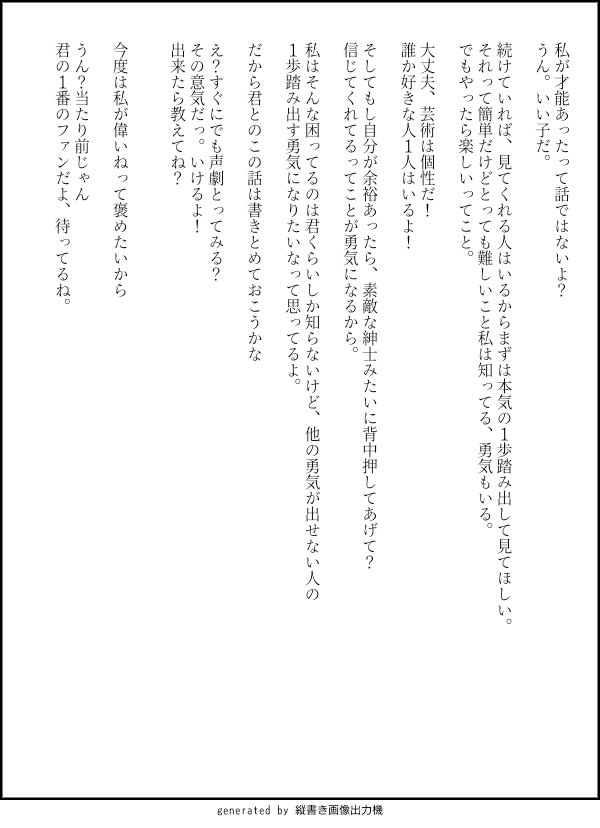 私が才能あったって話ではないよ?
うん。いい子だ。

続けていれば、見てくれる人はいるからまずは本気の1歩踏み出して見てほしい。
それって簡単だけどとっても難しいこと私は知ってる、勇気もいる。
でもやったら楽しいってこと。

大丈夫、芸術は個性だ!
誰か好きな人1人はいるよ!

そしてもし自分が余裕あったら、素敵な紳士みたいに背中押してあげて?
信じてくれてるってことが勇気になるから。

私はそんな困ってるのは君くらいしか知らないけど、他の勇気が出せない人の
1歩踏み出す勇気になりたいなって思ってるよ。

だから君とのこの話は書きとめておこうかな

え?すぐにでも声劇とってみる?
その意気だっ。いけるよ!
出来たら教えてね?

今度は私が偉いねって褒めたいから
うん?当たり前じゃん
君の1番のファンだよ、待ってるね。

generated by 縦書き画像出力機